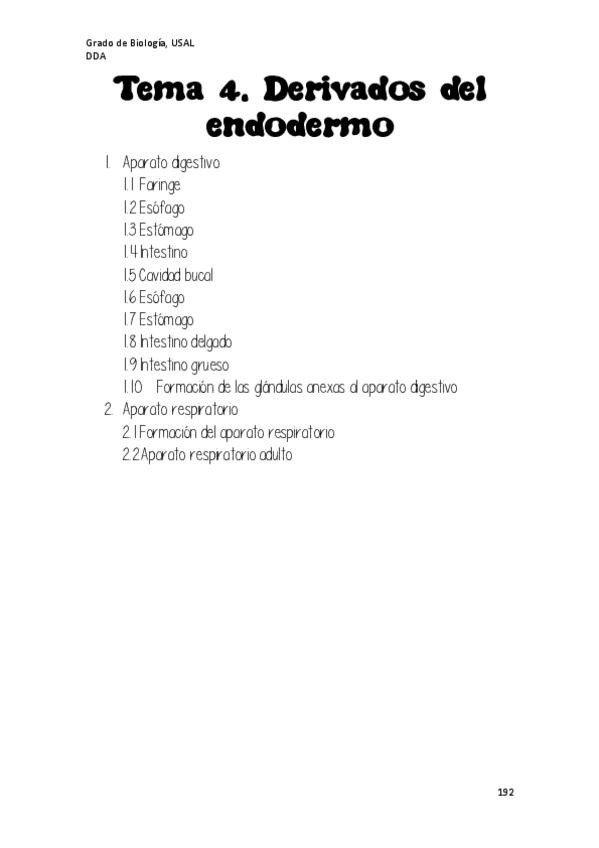 Grado de Biología, USAL
DDA

Tema 4. Derivados del endodermo

1. Aparato digestivo
1.1 Faringe
1.2 Esófago
1.3 Estómago
1.4 Intestino
1.5 Cavidad bucal
1.6 Esófago
1.7 Estómago
1.8 Intestino delgado
1.9 Intestino grueso
1.10 Formación de las glándulas anexas al aparato digestivo
2. Aparato respiratorio
2.1 Formación del aparato respiratorio
2.2 Aparato respiratorio adulto

192